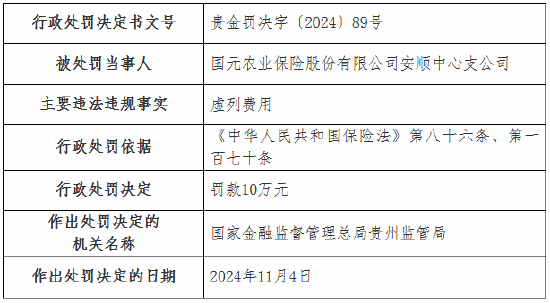 | 行政处罚决定书文号 | 贵金罚决字〔2024〕89号 |
|---|---|
| 被处罚当事人 | 国元农业保险股份有限公司安顺中心支公司 |
| 主要违法违规事实 | 虚列费用 |
| 行政处罚依据 | 《中华人民共和国保险法》第八十六条、第一百七十条 |
| 行政处罚决定 | 罚款10万元 |
| 作出处罚决定的机关名称 | 国家金融监督管理总局贵州监管局 |
| 作出处罚决定的日期 | 2024年11月4日 |